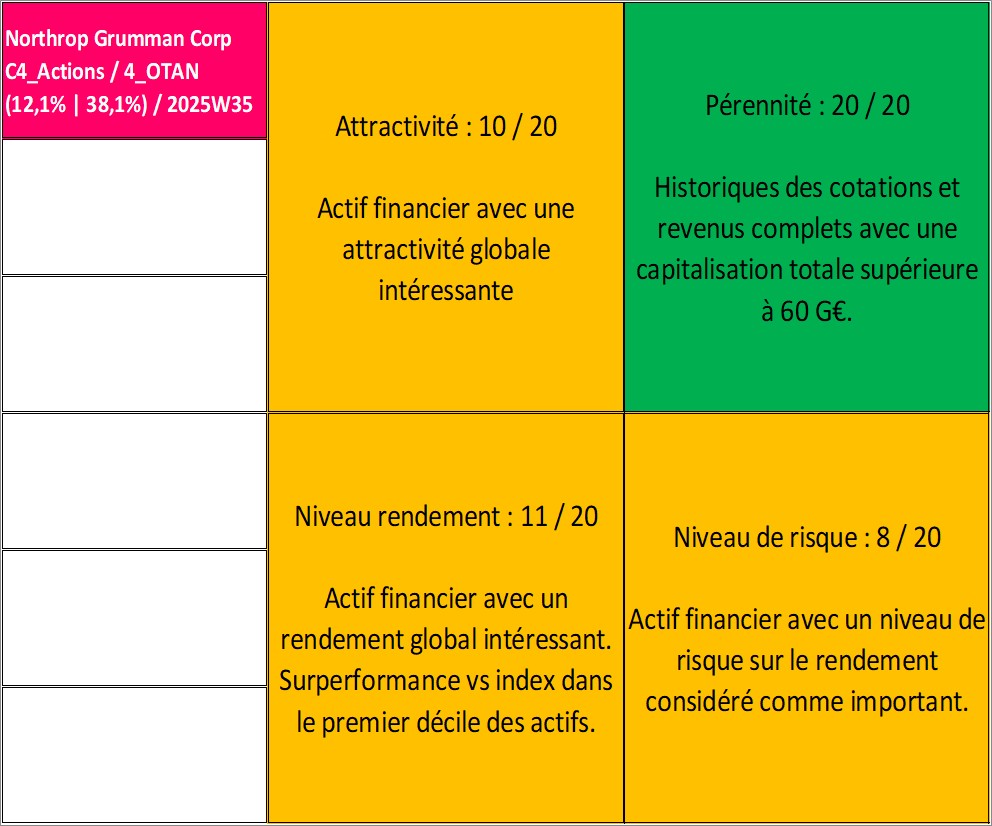 Northrop Grumman Corp C4_Actions / 4_OTAN (12,1% | 38,1%) / 2025W35

Attractivité : 10 / 20

Actif financier avec une attractivité globale intéressante

Pérennité : 20 / 20

Historiques des cotations et revenus complets avec une capitalisation totale supérieure à 60 G€.

Niveau rendement : 11 / 20

Actif financier avec un rendement global intéressant. Surperformance vs index dans le premier décile des actifs.

Niveau de risque : 8 / 20

Actif financier avec un niveau de risque sur le rendement considéré comme important.